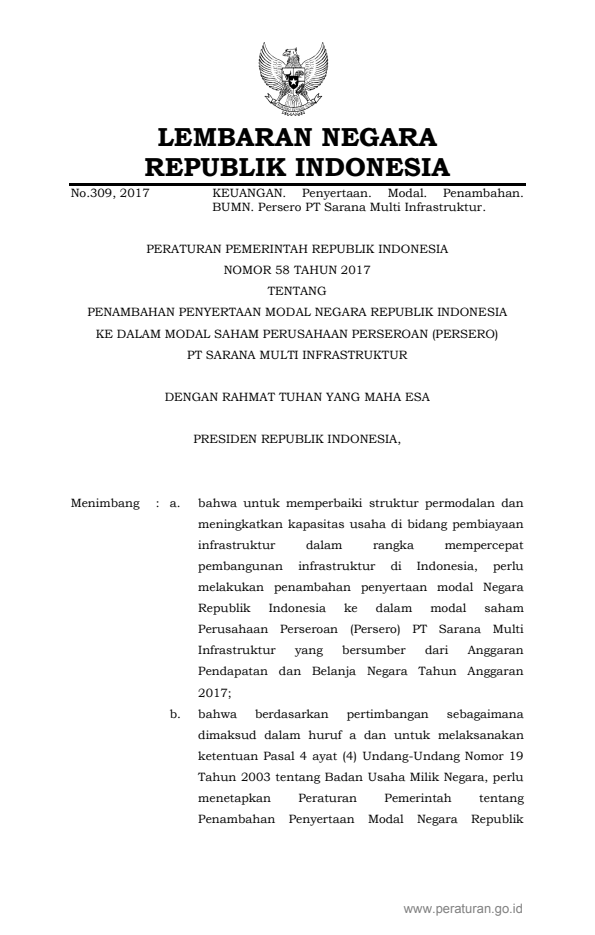 LEMBARAN NEGARA
REPUBLIK INDONESIA

No.309, 2017

KEUANGAN. Penyertaan. Modal. Penambahan. BUMN. Persero PT Sarana Multi Infrastruktur.

PERATURAN PEMERINTAH REPUBLIK INDONESIA
NOMOR 58 TAHUN 2017
TENTANG
PENAMBAHAN PENYERTAAN MODAL NEGARA REPUBLIK INDONESIA
KE DALAM MODAL SAHAM PERUSAHAAN PERSEROAN (PERSERO)
PT SARANA MULTI INFRASTRUKTUR

DENGAN RAHMAT TUHAN YANG MAHA ESA

PRESIDEN REPUBLIK INDONESIA,

Menimbang : a. bahwa untuk memperbaiki struktur permodalan dan meningkatkan kapasitas usaha di bidang pembiayaan infrastruktur dalam rangka mempercepat pembangunan infrastruktur di Indonesia, perlu melakukan penambahan penyertaan modal Negara Republik Indonesia ke dalam modal saham Perusahaan Perseroan (Persero) PT Sarana Multi Infrastruktur yang bersumber dari Anggaran Pendapatan dan Belanja Negara Tahun Anggaran 2017;

b. bahwa berdasarkan pertimbangan sebagaimana dimaksud dalam huruf a dan untuk melaksanakan ketentuan Pasal 4 ayat (4) Undang-Undang Nomor 19 Tahun 2003 tentang Badan Usaha Milik Negara, perlu menetapkan Peraturan Pemerintah tentang Penambahan Penyertaan Modal Negara Republik

www.peraturan.go.id